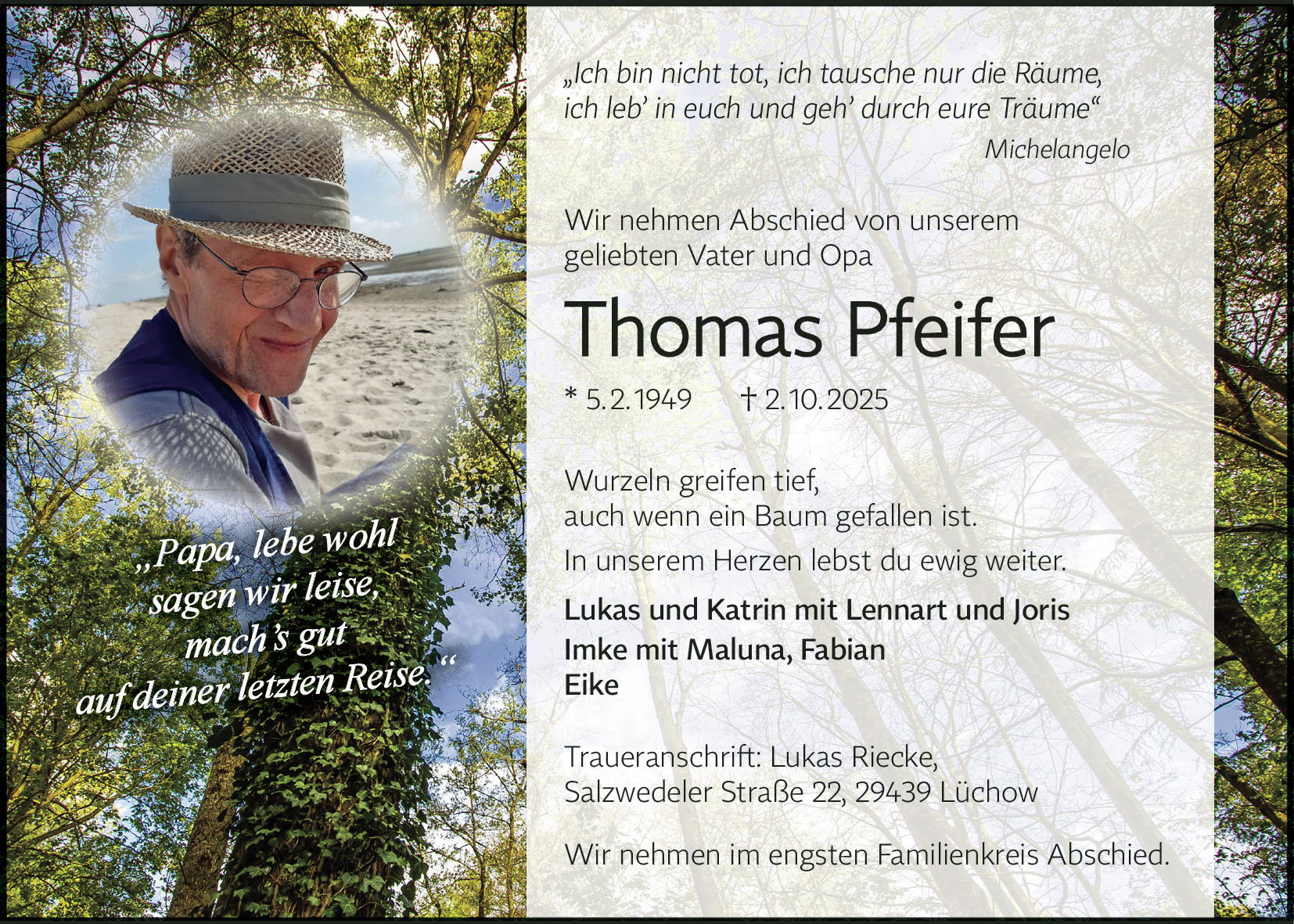 „Papa, lebe wohl
sagen wir leise,
mach's gut
auf deiner letzten Reise."

„Ich bin nicht tot, ich tausche nur die Räume,
ich leb' in euch und geh' durch eure Träume"
Michelangelo

Wir nehmen Abschied von unserem geliebten Vater und Opa

Thomas Pfeifer

* 5.2.1949 † 2.10.2025

Wurzeln greifen tief,
auch wenn ein Baum gefallen ist.
In unserem Herzen lebst du ewig weiter.

Lukas und Katrin mit Lennart und Joris
Imke mit Maluna, Fabian
Eike

Traueranschrift: Lukas Riecke,
Salzwedeler Straße 22, 29439 Lüchow

Wir nehmen im engsten Familienkreis Abschied.